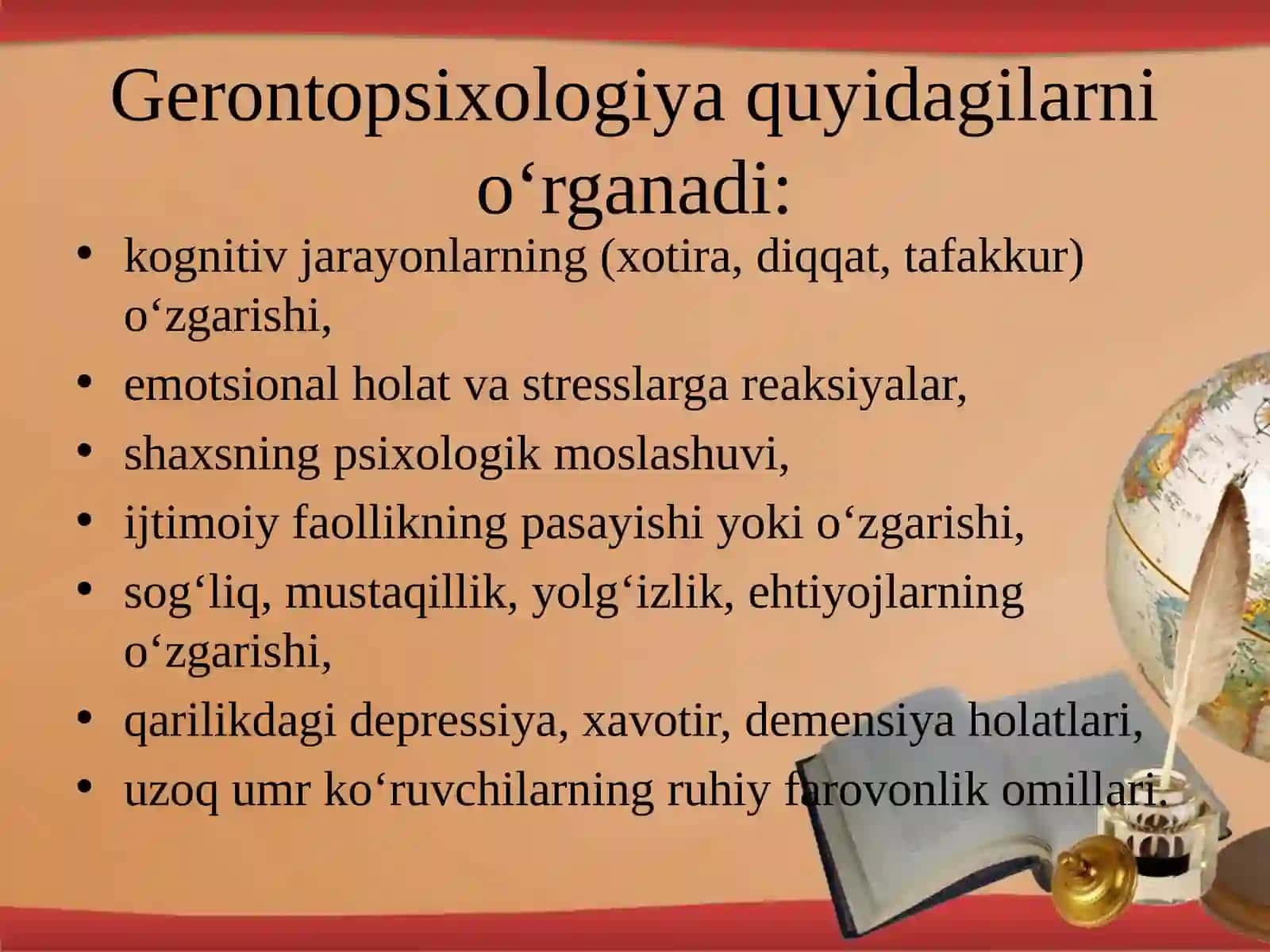 Gerontopsixologiya quyidagilarni o‘rganadi:

• kognitiv jarayonlarning (xotira, diqqat, tafakkur) o‘zgarishi,
• emotsional holat va stresslarga reaksiyalar,
• shaxsning psixologik moslashuvi,
• ijtimoiy faollikning pasayishi yoki o‘zgarishi,
• sog‘liq, mustaqillik, yolg‘izlik, ehtiyojlarning o‘zgarishi,
• qarilikdagi depressiya, xavotir, demensiya holatlari,
• uzoq umr ko‘ruvchilarning ruhiy farovonlik omillari.